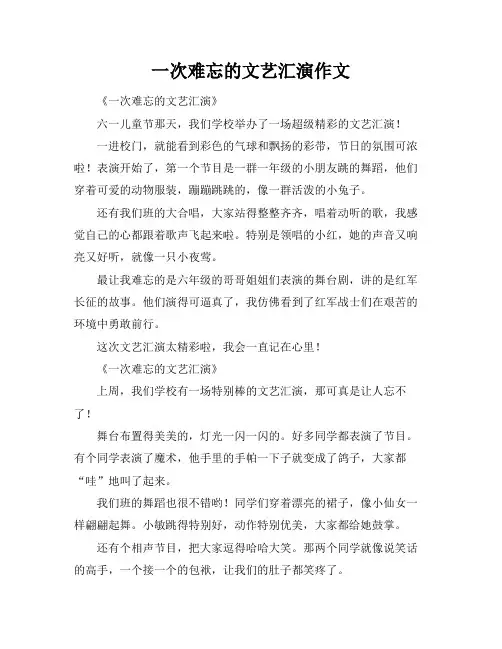 一次难忘的文艺汇演作文

《一次难忘的文艺汇演》

六一儿童节那天，我们学校举办了一场超级精彩的文艺汇演！

一进校门，就能看到彩色的气球和飘扬的彩带，节日的氛围可浓啦！表演开始了，第一个节目是一群一年级的小朋友跳的舞蹈，他们穿着可爱的动物服装，蹦蹦跳跳的，像一群活泼的小兔子。

还有我们班的大合唱，大家站得整整齐齐，唱着动听的歌，我感觉自己的心都跟着歌声飞起来啦。特别是领唱的小红，她的声音又响亮又好听，就像一只小夜莺。

最让我难忘的是六年级的哥哥姐姐们表演的舞台剧，讲的是红军长征的故事。他们演得可逼真了，我仿佛看到了红军战士们在艰苦的环境中勇敢前行。

这次文艺汇演太精彩啦，我会一直记在心里！

《一次难忘的文艺汇演》

上周，我们学校有一场特别棒的文艺汇演，那可真是让人忘不了！

舞台布置得美美的，灯光一闪一闪的。好多同学都表演了节目。有个同学表演了魔术，他手里的手帕一下子就变成了鸽子，大家都“哇”地叫了起来。

我们班的舞蹈也很不错哟！同学们穿着漂亮的裙子，像小仙女一样翩翩起舞。小敏跳得特别好，动作特别优美，大家都给她鼓掌。

还有个相声节目，把大家逗得哈哈大笑。那两个同学就像说笑话的高手，一个接一个的包袱，让我们的肚子都笑疼了。